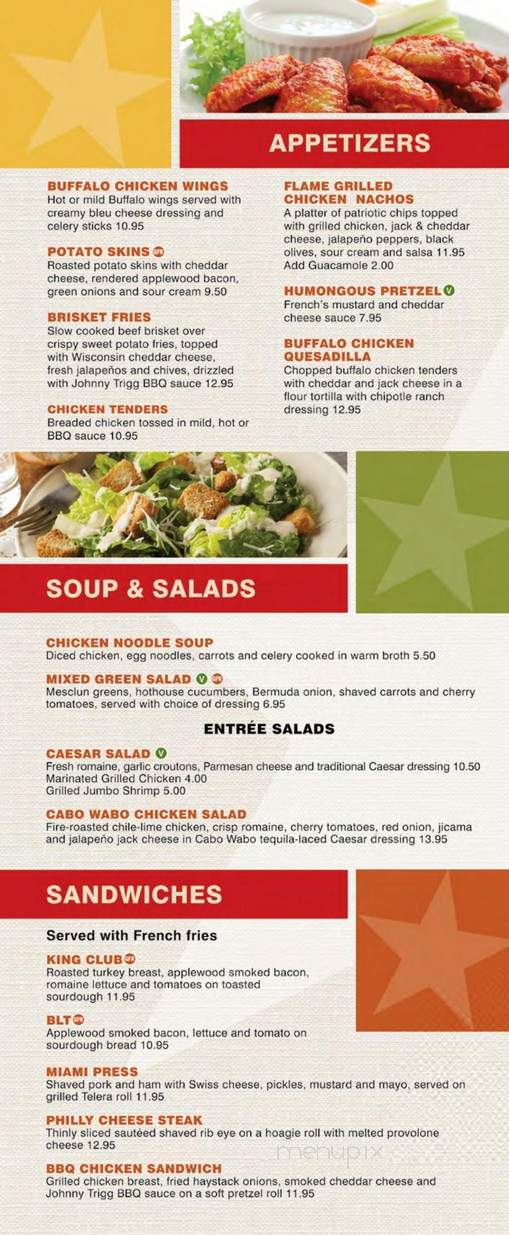 APPETIZERS

BUFFALO CHICKEN WINGS
Hot or mild Buffalo wings served with creamy bleu cheese dressing and celery sticks 10.95

POTATO SKINS GF
Roasted potato skins with cheddar cheese, rendered applewood bacon, green onions and sour cream 9.50

BRISKET FRIES
Slow cooked beef brisket over crispy sweet potato fries, topped with Wisconsin cheddar cheese, fresh jalapeños and chives, drizzled with Johnny Trigg BBQ sauce 12.95

CHICKEN TENDERS
Breaded chicken tossed in mild, hot or BBQ sauce 10.95

FLAME GRILLED CHICKEN NACHOS
A platter of patriotic chips topped with grilled chicken, jack & cheddar cheese, jalapeño peppers, black olives, sour cream and salsa 11.95
Add Guacamole 2.00

HUMONGOUS PRETZEL V
French's mustard and cheddar cheese sauce 7.95

BUFFALO CHICKEN QUESADILLA
Chopped buffalo chicken tenders with cheddar and jack cheese in a flour tortilla with chipotle ranch dressing 12.95

SOUP & SALADS

CHICKEN NOODLE SOUP
Diced chicken, egg noodles, carrots and celery cooked in warm broth 5.50

MIXED GREEN SALAD V GF
Mesclun greens, hothouse cucumbers, Bermuda onion, shaved carrots and cherry tomatoes, served with choice of dressing 6.95

ENTRÉE SALADS

CAESAR SALAD V
Fresh romaine, garlic croutons, Parmesan cheese and traditional Caesar dressing 10.50
Marinated Grilled Chicken 4.00
Grilled Jumbo Shrimp 5.00

CABO WABO CHICKEN SALAD
Fire-roasted chile-lime chicken, crisp romaine, cherry tomatoes, red onion, jicama and jalapeño jack cheese in Cabo Wabo tequila-laced Caesar dressing 13.95

SANDWICHES

Served with French fries

KING CLUB GF
Roasted turkey breast, applewood smoked bacon, romaine lettuce and tomatoes on toasted sourdough 11.95

BLT GF
Applewood smoked bacon, lettuce and tomato on sourdough bread 10.95

MIAMI PRESS
Shaved pork and ham with Swiss cheese, pickles, mustard and mayo, served on grilled Telera roll 11.95

PHILLY CHEESE STEAK
Thinly sliced sautéed shaved rib eye on a hoagie roll with melted provolone cheese 12.95

BBQ CHICKEN SANDWICH
Grilled chicken breast, fried haystack onions, smoked cheddar cheese and Johnny Trigg BBQ sauce on a soft pretzel roll 11.95

menupix